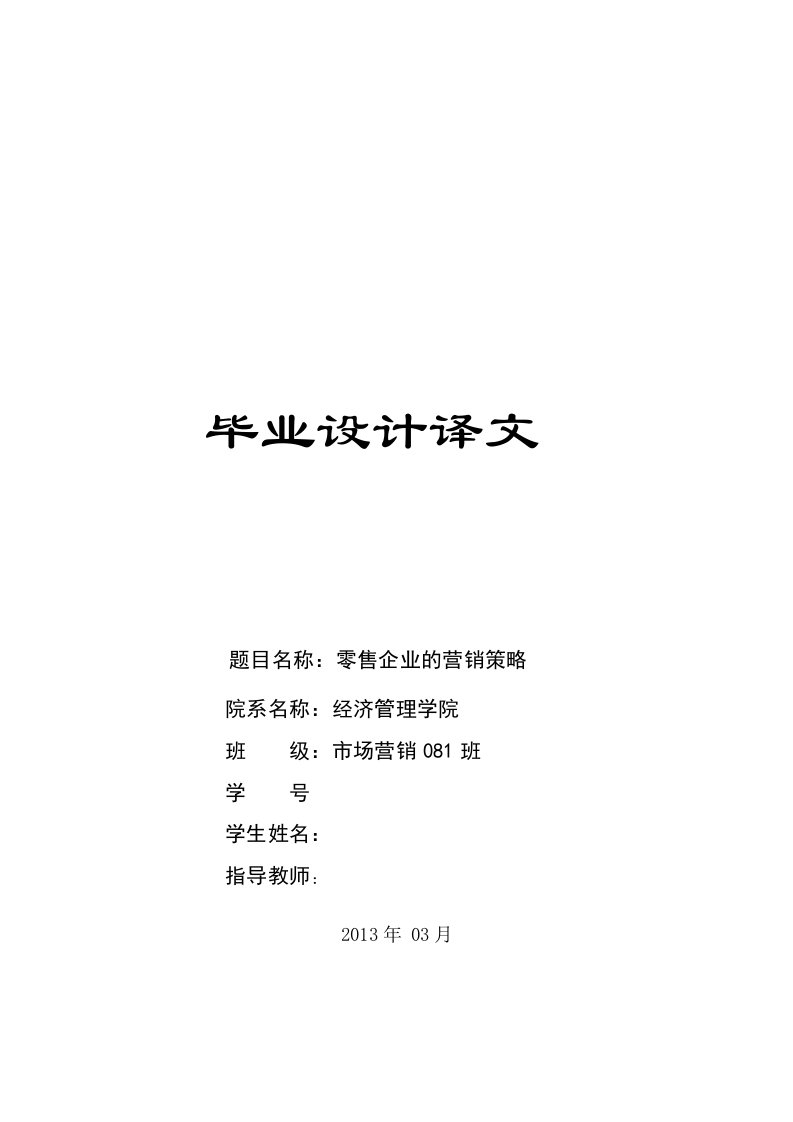 毕业设计译文

题目名称：零售企业的营销策略

院系名称：经济管理学院

班　　级：市场营销 081 班

学　　号

学生姓名：

指导教师：

2013 年 03 月